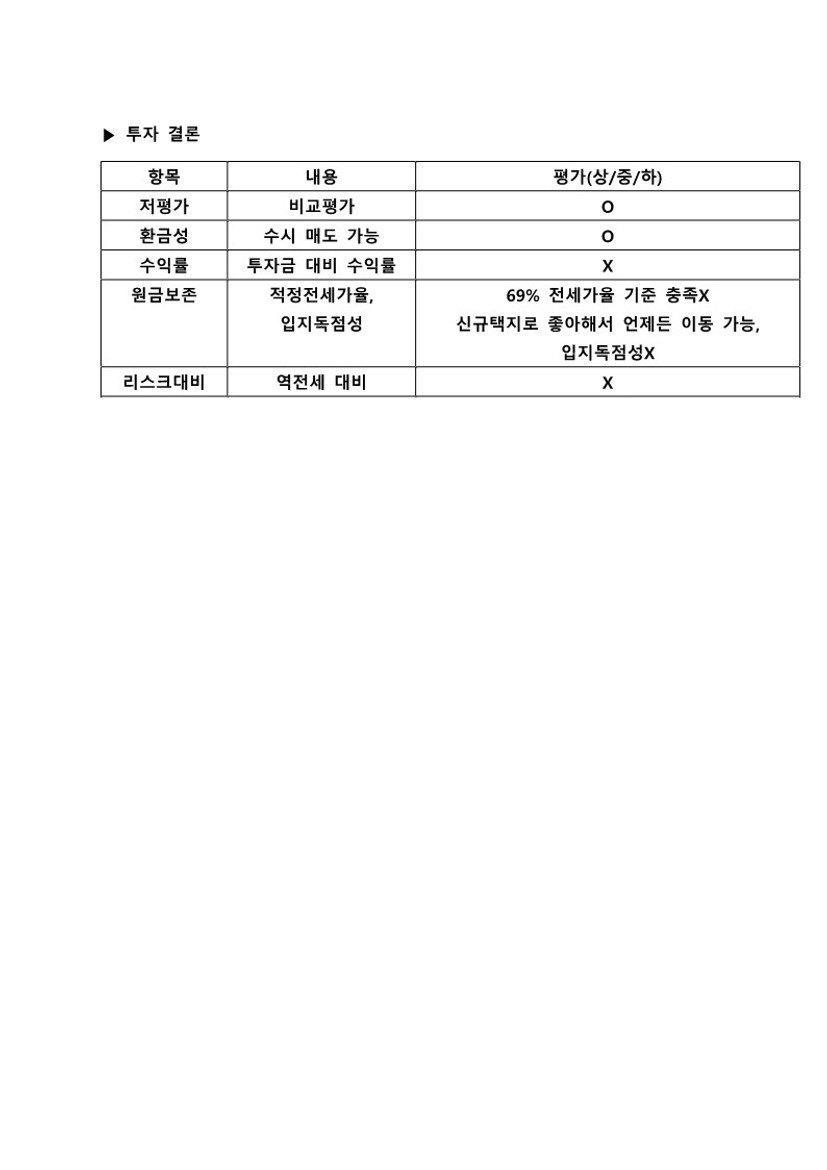 ▶ 투자 결론

| 항목 | 내용 | 평가(상/중/하) |
|---|---|---|
| 저평가 | 비교평가 | O |
| 환금성 | 수시 매도 가능 | O |
| 수익률 | 투자금 대비 수익률 | X |
| 원금보존 | 적정전세가율, 입지독점성 | 69% 전세가율 기준 충족X 신규택지로 좋아해서 언제든 이동 가능, 입지독점성X |
| 리스크대비 | 역전세 대비 | X |